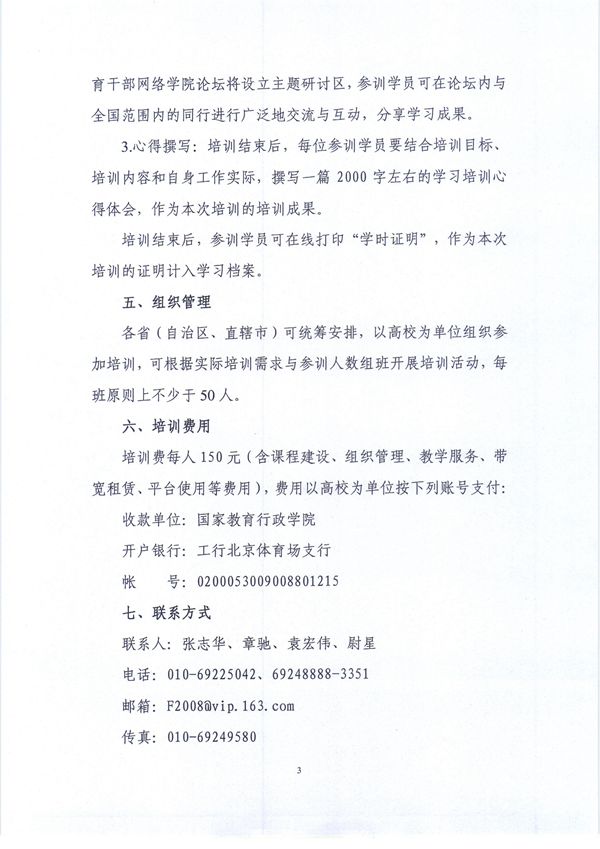 育干部网络学院论坛将设立主题研讨区，参训学员可在论坛内与全国范围内的同行进行广泛地交流与互动，分享学习成果。

3.心得撰写：培训结束后，每位参训学员要结合培训目标、培训内容和自身工作实际，撰写一篇 2000 字左右的学习培训心得体会，作为本次培训的培训成果。

培训结束后，参训学员可在线打印“学时证明”，作为本次培训的证明计入学习档案。

五、组织管理

各省（自治区、直辖市）可统筹安排，以高校为单位组织参加培训，可根据实际培训需求与参训人数组班开展培训活动，每班原则上不少于 50 人。

六、培训费用

培训费每人 150 元（含课程建设、组织管理、教学服务、带宽租赁、平台使用等费用），费用以高校为单位按下列账号支付：

收款单位：国家教育行政学院

开户银行：工行北京体育场支行

帐　　号：0200053009008801215

七、联系方式

联系人：张志华、章驰、袁宏伟、尉星

电话：010-69225042、69248888-3351

邮箱：F2008@vip.163.com

传真：010-69249580

3